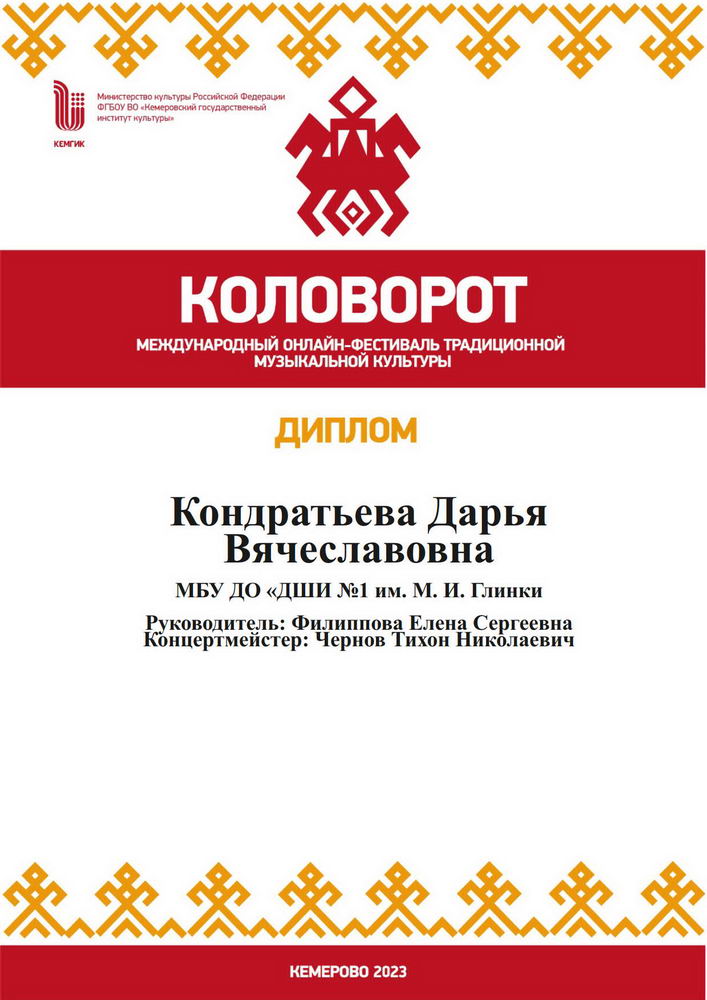 КЕМГИК

Министерство культуры Российской Федерации
ФГБОУ ВО «Кемеровский государственный институт культуры»

КОЛОВОРОТ

МЕЖДУНАРОДНЫЙ ОНЛАЙН-ФЕСТИВАЛЬ ТРАДИЦИОННОЙ МУЗЫКАЛЬНОЙ КУЛЬТУРЫ

ДИПЛОМ

Кондратьева Дарья Вячеславовна

МБУ ДО «ДШИ №1 им. М. И. Глинки

Руководитель: Филиппова Елена Сергеевна
Концертмейстер: Чернов Тихон Николаевич

КЕМЕРОВО 2023